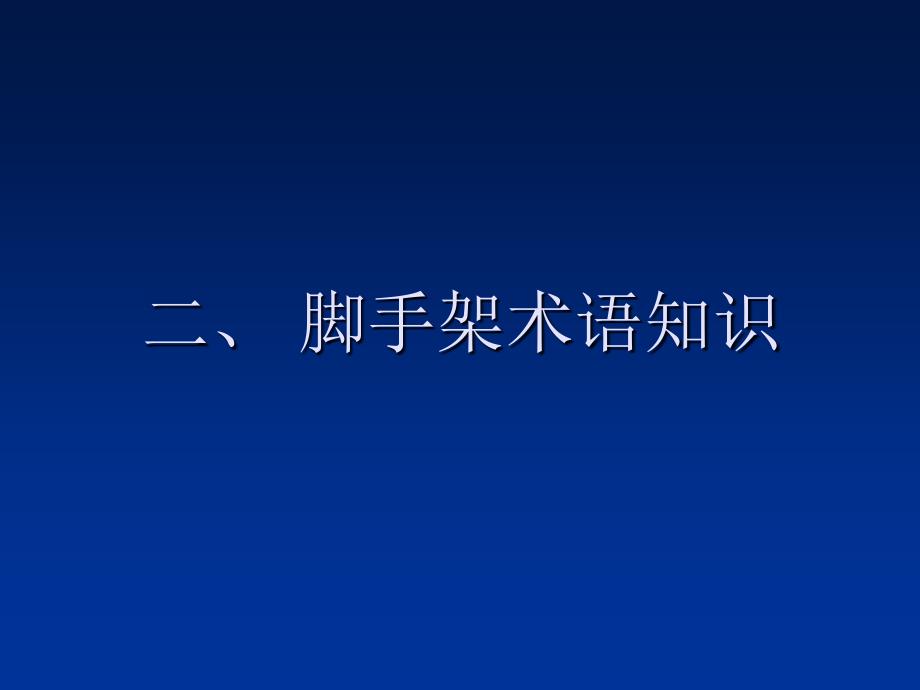 二、 脚手架术语知识